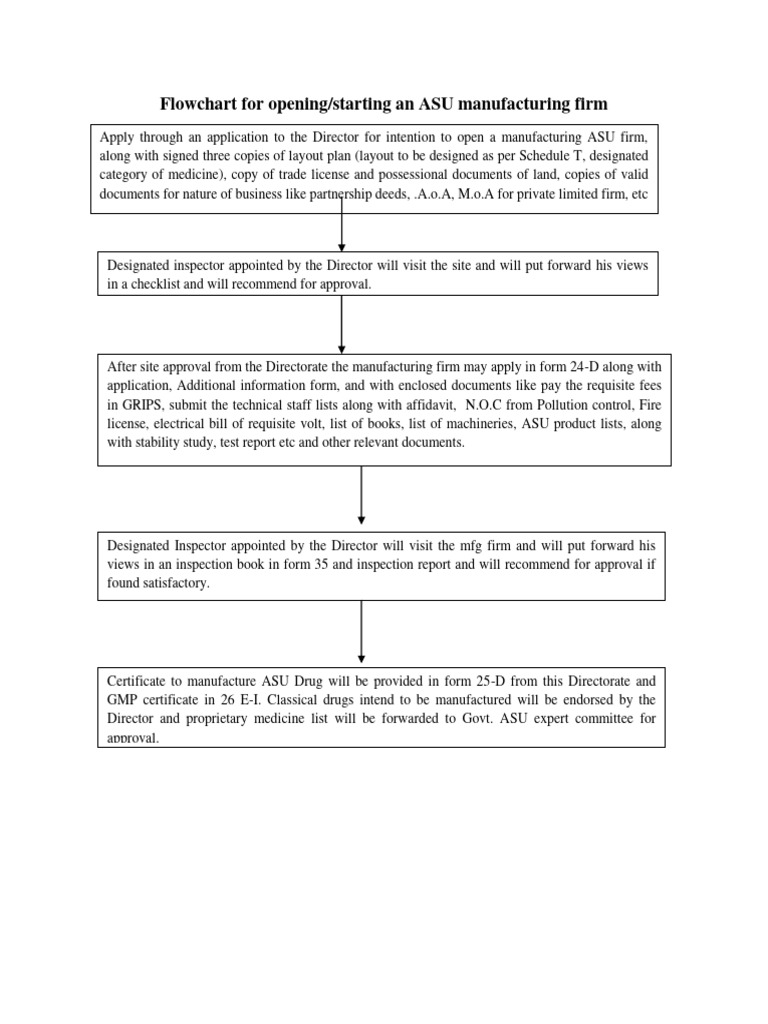 Flowchart for opening/starting an ASU manufacturing firm

Apply through an application to the Director for intention to open a manufacturing ASU firm, along with signed three copies of layout plan (layout to be designed as per Schedule T, designated category of medicine), copy of trade license and possessional documents of land, copies of valid documents for nature of business like partnership deeds, .A.o.A, M.o.A for private limited firm, etc

Designated inspector appointed by the Director will visit the site and will put forward his views in a checklist and will recommend for approval.

After site approval from the Directorate the manufacturing firm may apply in form 24-D along with application, Additional information form, and with enclosed documents like pay the requisite fees in GRIPS, submit the technical staff lists along with affidavit, N.O.C from Pollution control, Fire license, electrical bill of requisite volt, list of books, list of machineries, ASU product lists, along with stability study, test report etc and other relevant documents.

Designated Inspector appointed by the Director will visit the mfg firm and will put forward his views in an inspection book in form 35 and inspection report and will recommend for approval if found satisfactory.

Certificate to manufacture ASU Drug will be provided in form 25-D from this Directorate and GMP certificate in 26 E-I. Classical drugs intend to be manufactured will be endorsed by the Director and proprietary medicine list will be forwarded to Govt. ASU expert committee for approval.